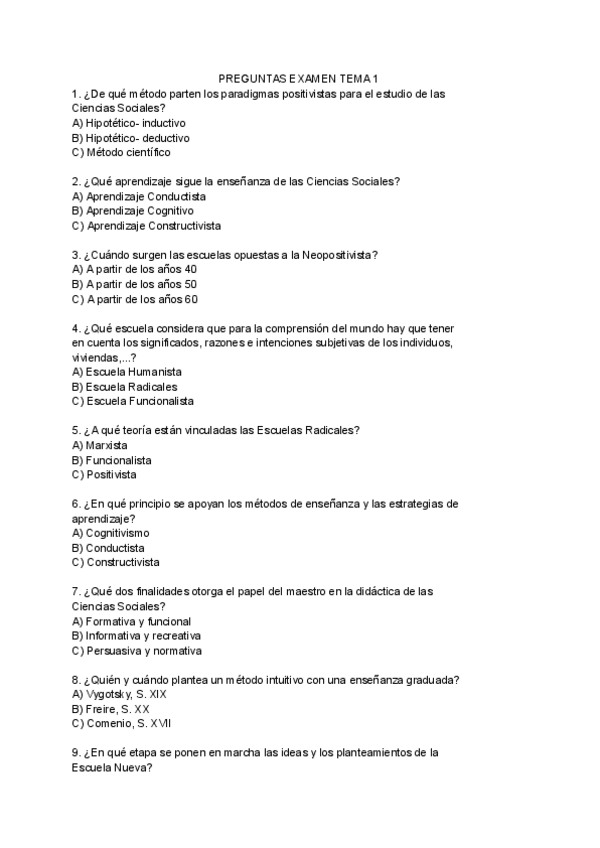 PREGUNTAS EXAMEN TEMA 1

1. ¿De qué método parten los paradigmas positivistas para el estudio de las Ciencias Sociales?
A) Hipotético- inductivo
B) Hipotético- deductivo
C) Método científico

2. ¿Qué aprendizaje sigue la enseñanza de las Ciencias Sociales?
A) Aprendizaje Conductista
B) Aprendizaje Cognitivo
C) Aprendizaje Constructivista

3. ¿Cuándo surgen las escuelas opuestas a la Neopositivista?
A) A partir de los años 40
B) A partir de los años 50
C) A partir de los años 60

4. ¿Qué escuela considera que para la comprensión del mundo hay que tener en cuenta los significados, razones e intenciones subjetivas de los individuos, viviendas,...?
A) Escuela Humanista
B) Escuela Radicales
C) Escuela Funcionalista

5. ¿A qué teoría están vinculadas las Escuelas Radicales?
A) Marxista
B) Funcionalista
C) Positivista

6. ¿En qué principio se apoyan los métodos de enseñanza y las estrategias de aprendizaje?
A) Cognitivismo
B) Conductista
C) Constructivista

7. ¿Qué dos finalidades otorga el papel del maestro en la didáctica de las Ciencias Sociales?
A) Formativa y funcional
B) Informativa y recreativa
C) Persuasiva y normativa

8. ¿Quién y cuándo plantea un método intuitivo con una enseñanza graduada?
A) Vygotsky, S. XIX
B) Freire, S. XX
C) Comenio, S. XVII

9. ¿En qué etapa se ponen en marcha las ideas y los planteamientos de la Escuela Nueva?